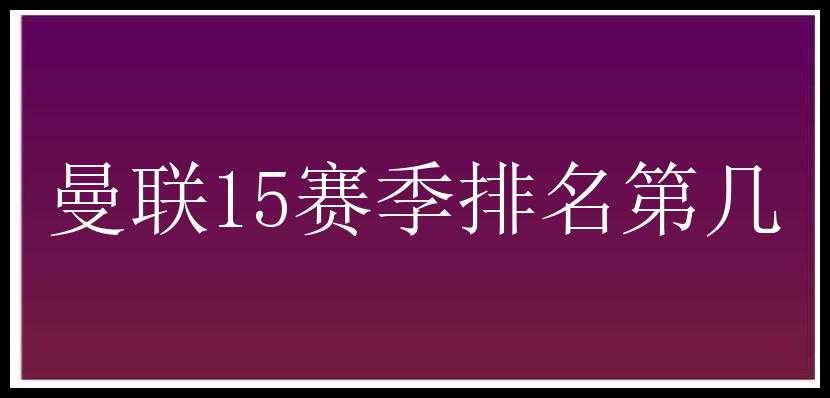 曼联15赛季排名第几